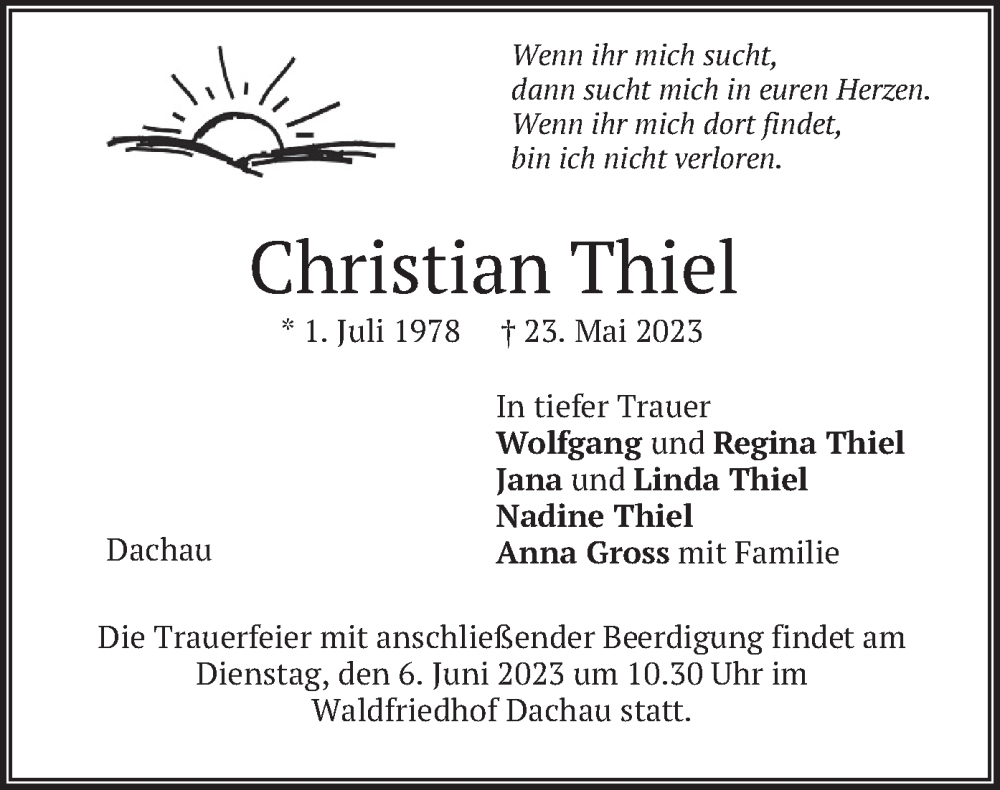 Wenn ihr mich sucht,
dann sucht mich in euren Herzen.
Wenn ihr mich dort findet,
bin ich nicht verloren.

Christian Thiel

* 1. Juli 1978 † 23. Mai 2023

In tiefer Trauer
Wolfgang und Regina Thiel
Jana und Linda Thiel
Nadine Thiel
Anna Gross mit Familie

Dachau

Die Trauerfeier mit anschließender Beerdigung findet am Dienstag, den 6. Juni 2023 um 10.30 Uhr im Waldfriedhof Dachau statt.